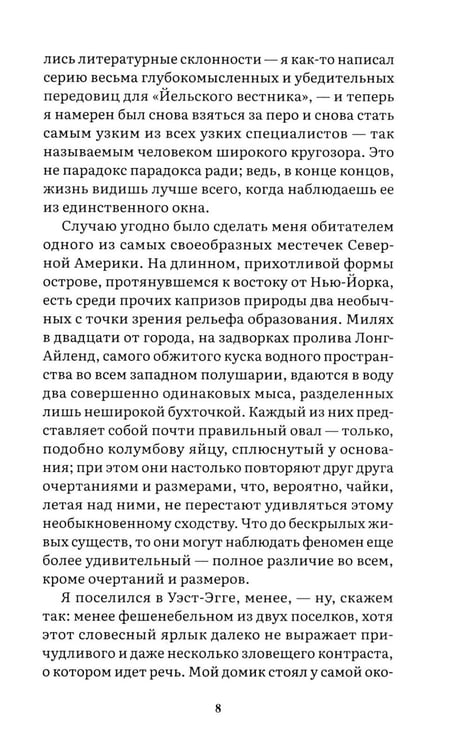 лись литературные склонности — я как-то написал серию весьма глубокомысленных и убедительных передовиц для «Йельского вестника», — и теперь я намерен был снова взяться за перо и снова стать самым узким из всех узких специалистов — так называемым человеком широкого кругозора. Это не парадокс парадокса ради; ведь, в конце концов, жизнь видишь лучше всего, когда наблюдаешь ее из единственного окна.

Случаю угодно было сделать меня обитателем одного из самых своеобразных местечек Северной Америки. На длинном, прихотливой формы острове, протянувшемся к востоку от Нью-Йорка, есть среди прочих капризов природы два необычных с точки зрения рельефа образования. Милях в двадцати от города, на задворках пролива Лонг-Айленд, самого обжитого куска водного пространства во всем западном полушарии, вдаются в воду два совершенно одинаковых мыса, разделенных лишь неширокой бухточкой. Каждый из них представляет собой почти правильный овал — только, подобно колумбову яйцу, сплюснутый у основания; при этом они настолько повторяют друг друга очертаниями и размерами, что, вероятно, чайки, летая над ними, не перестают удивляться этому необыкновенному сходству. Что до бескрылых живых существ, то они могут наблюдать феномен еще более удивительный — полное различие во всем, кроме очертаний и размеров.

Я поселился в Уэст-Эгге, менее, — ну, скажем так: менее фешенебельном из двух поселков, хотя этот словесный ярлык далеко не выражает причудливого и даже несколько зловещего контраста, о котором идет речь. Мой домик стоял у самой око-

8